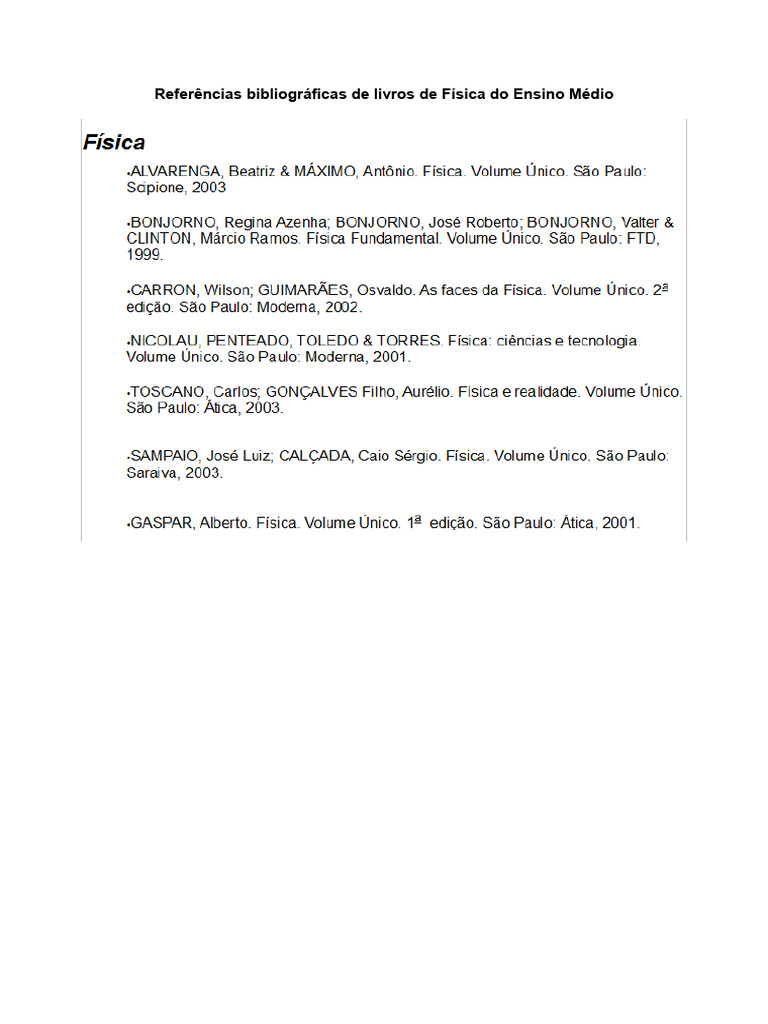 Referências bibliográficas de livros de Física do Ensino Médio

Física

•ALVARENGA, Beatriz & MÁXIMO, Antônio. Física. Volume Único. São Paulo: Scipione, 2003

•BONJORNO, Regina Azenha; BONJORNO, José Roberto; BONJORNO, Valter & CLINTON, Márcio Ramos. Física Fundamental. Volume Único. São Paulo: FTD, 1999.

•CARRON, Wilson; GUIMARÃES, Osvaldo. As faces da Física. Volume Único. 2ª edição. São Paulo: Moderna, 2002.

•NICOLAU, PENTEADO, TOLEDO & TORRES. Física: ciências e tecnologia. Volume Único. São Paulo: Moderna, 2001.

•TOSCANO, Carlos; GONÇALVES Filho, Aurélio. Física e realidade. Volume Único. São Paulo: Ática, 2003.

•SAMPAIO, José Luiz; CALÇADA, Caio Sérgio. Física. Volume Único. São Paulo: Saraiva, 2003.

•GASPAR, Alberto. Física. Volume Único. 1ª edição. São Paulo: Ática, 2001.